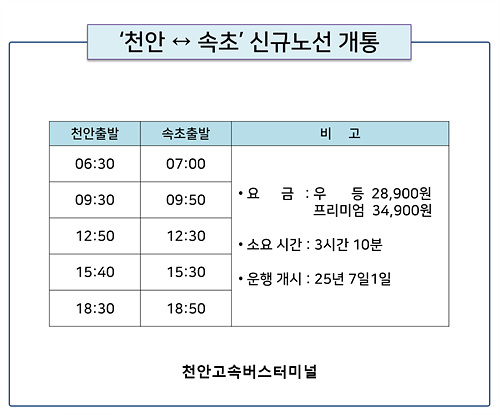 ‘천안 ↔ 속초’ 신규노선 개통

| 천안출발 | 속초출발 | 비 고 |
|---|---|---|
| 06:30 | 07:00 | • 요 금 : 우 등 28,900원 프리미엄 34,900원 • 소요 시간 : 3시간 10분 • 운행 개시 : 25년 7일1일 |
| 09:30 | 09:50 | |
| 12:50 | 12:30 | |
| 15:40 | 15:30 | |
| 18:30 | 18:50 | |

천안고속버스터미널